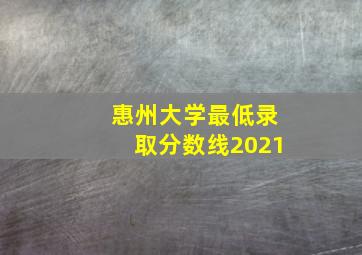 惠州大学最低录取分数线2021